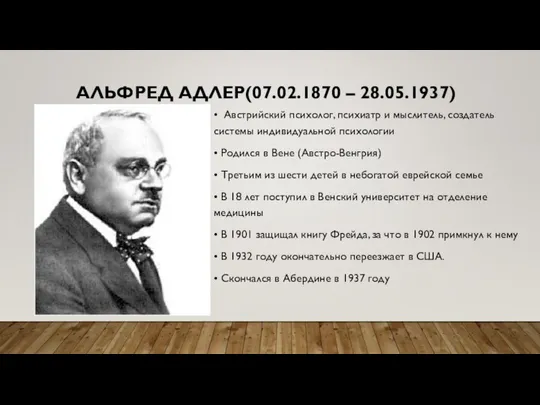 АЛЬФРЕД АДЛЕР(07.02.1870 – 28.05.1937)

• Австрийский психолог, психиатр и мыслитель, создатель системы индивидуальной психологии

• Родился в Вене (Австро-Венгрия)

• Третьим из шести детей в небогатой еврейской семье

• В 18 лет поступил в Венский университет на отделение медицины

• В 1901 защищал книгу Фрейда, за что в 1902 примкнул к нему

• В 1932 году окончательно переезжает в США.

• Скончался в Абердине в 1937 году